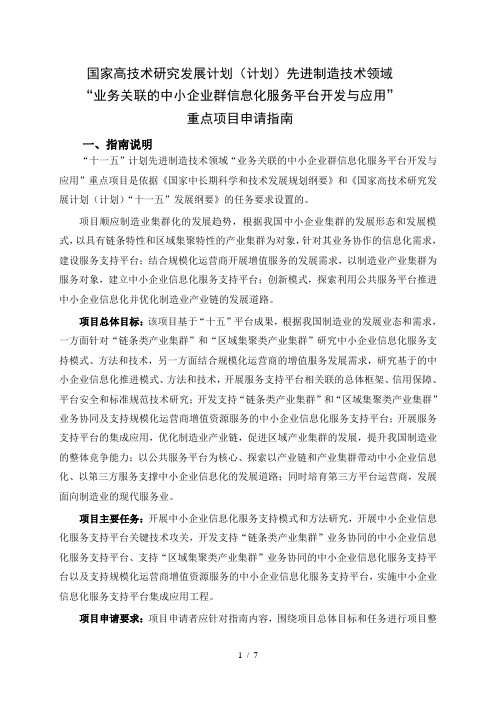 国家高技术研究发展计划（计划）先进制造技术领域
“业务关联的中小企业群信息化服务平台开发与应用”
重点项目申请指南

一、指南说明

“十一五”计划先进制造技术领域“业务关联的中小企业群信息化服务平台开发与应用”重点项目是依据《国家中长期科学和技术发展规划纲要》和《国家高技术研究发展计划（计划）“十一五”发展纲要》的任务要求设置的。

项目顺应制造业集群化的发展趋势，根据我国中小企业集群的发展形态和发展模式，以具有链条特性和区域集聚特性的产业集群为对象，针对其业务协作的信息化需求，建设服务支持平台；结合规模化运营商开展增值服务的发展需求，以制造业产业集群为服务对象，建立中小企业信息化服务支持平台；创新模式，探索利用公共服务平台推进中小企业信息化并优化制造业产业链的发展道路。

项目总体目标：该项目基于“十五”平台成果，根据我国制造业的发展业态和需求，一方面针对“链条类产业集群”和“区域集聚类产业集群”研究中小企业信息化服务支持模式、方法和技术，另一方面结合规模化运营商的增值服务发展需求，研究基于的中小企业信息化推进模式、方法和技术，开展服务支持平台相关联的总体框架、信用保障、平台安全和标准规范技术研究；开发支持“链条类产业集群”和“区域集聚类产业集群”业务协同及支持规模化运营商增值资源服务的中小企业信息化服务支持平台；开展服务支持平台的集成应用，优化制造业产业链，促进区域产业集群的发展，提升我国制造业的整体竞争能力；以公共服务平台为核心、探索以产业链和产业集群带动中小企业信息化、以第三方服务支撑中小企业信息化的发展道路；同时培育第三方平台运营商，发展面向制造业的现代服务业。

项目主要任务：开展中小企业信息化服务支持模式和方法研究，开展中小企业信息化服务支持平台关键技术攻关，开发支持“链条类产业集群”业务协同的中小企业信息化服务支持平台、支持“区域集聚类产业集群”业务协同的中小企业信息化服务支持平台以及支持规模化运营商增值资源服务的中小企业信息化服务支持平台，实施中小企业信息化服务支持平台集成应用工程。

项目申请要求：项目申请者应针对指南内容，围绕项目总体目标和任务进行项目整

1 / 7